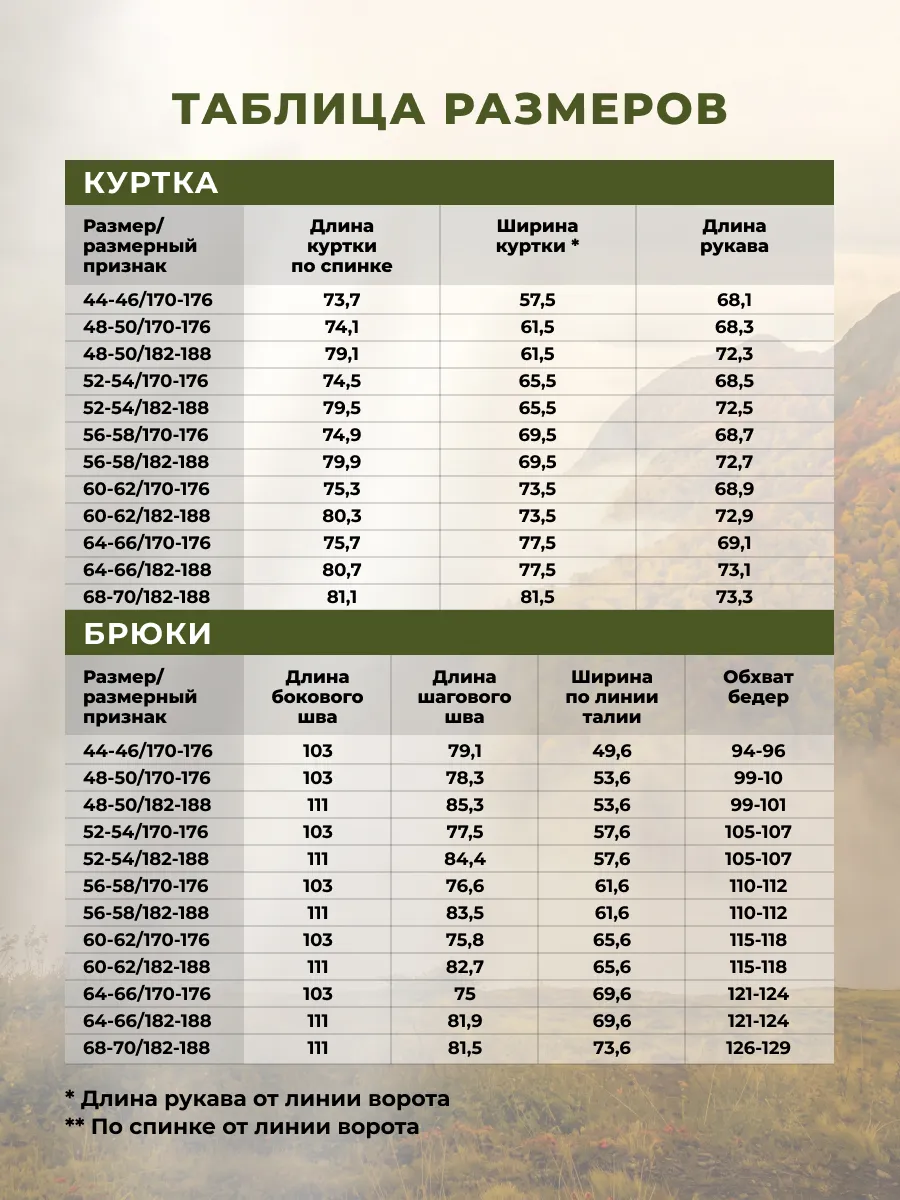 ТАБЛИЦА РАЗМЕРОВ

КУРТКА

| Размер/ размерный признак | Длина куртки по спинке | Ширина куртки * | Длина рукава |
|---|---|---|---|
| 44-46/170-176 | 73,7 | 57,5 | 68,1 |
| 48-50/170-176 | 74,1 | 61,5 | 68,3 |
| 48-50/182-188 | 79,1 | 61,5 | 72,3 |
| 52-54/170-176 | 74,5 | 65,5 | 68,5 |
| 52-54/182-188 | 79,5 | 65,5 | 72,5 |
| 56-58/170-176 | 74,9 | 69,5 | 68,7 |
| 56-58/182-188 | 79,9 | 69,5 | 72,7 |
| 60-62/170-176 | 75,3 | 73,5 | 68,9 |
| 60-62/182-188 | 80,3 | 73,5 | 72,9 |
| 64-66/170-176 | 75,7 | 77,5 | 69,1 |
| 64-66/182-188 | 80,7 | 77,5 | 73,1 |
| 68-70/182-188 | 81,1 | 81,5 | 73,3 |

БРЮКИ

| Размер/ размерный признак | Длина бокового шва | Длина шагового шва | Ширина по линии талии | Обхват бедер |
|---|---|---|---|---|
| 44-46/170-176 | 103 | 79,1 | 49,6 | 94-96 |
| 48-50/170-176 | 103 | 78,3 | 53,6 | 99-10 |
| 48-50/182-188 | 111 | 85,3 | 53,6 | 99-101 |
| 52-54/170-176 | 103 | 77,5 | 57,6 | 105-107 |
| 52-54/182-188 | 111 | 84,4 | 57,6 | 105-107 |
| 56-58/170-176 | 103 | 76,6 | 61,6 | 110-112 |
| 56-58/182-188 | 111 | 83,5 | 61,6 | 110-112 |
| 60-62/170-176 | 103 | 75,8 | 65,6 | 115-118 |
| 60-62/182-188 | 111 | 82,7 | 65,6 | 115-118 |
| 64-66/170-176 | 103 | 75 | 69,6 | 121-124 |
| 64-66/182-188 | 111 | 81,9 | 69,6 | 121-124 |
| 68-70/182-188 | 111 | 81,5 | 73,6 | 126-129 |

* Длина рукава от линии ворота
** По спинке от линии ворота